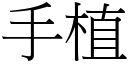 手植